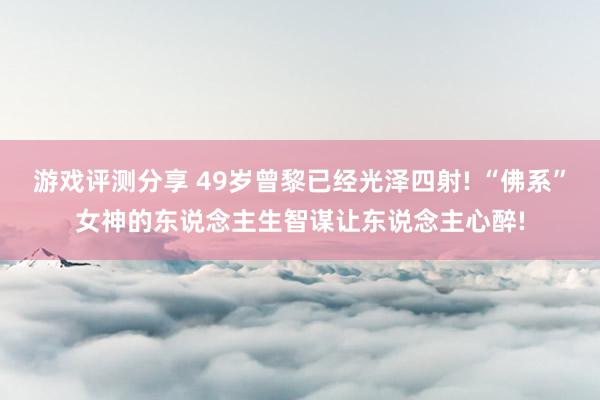 游戏评测分享 49岁曾黎已经光泽四射!“佛系”女神的东说念主生智谋让东说念主心醉!